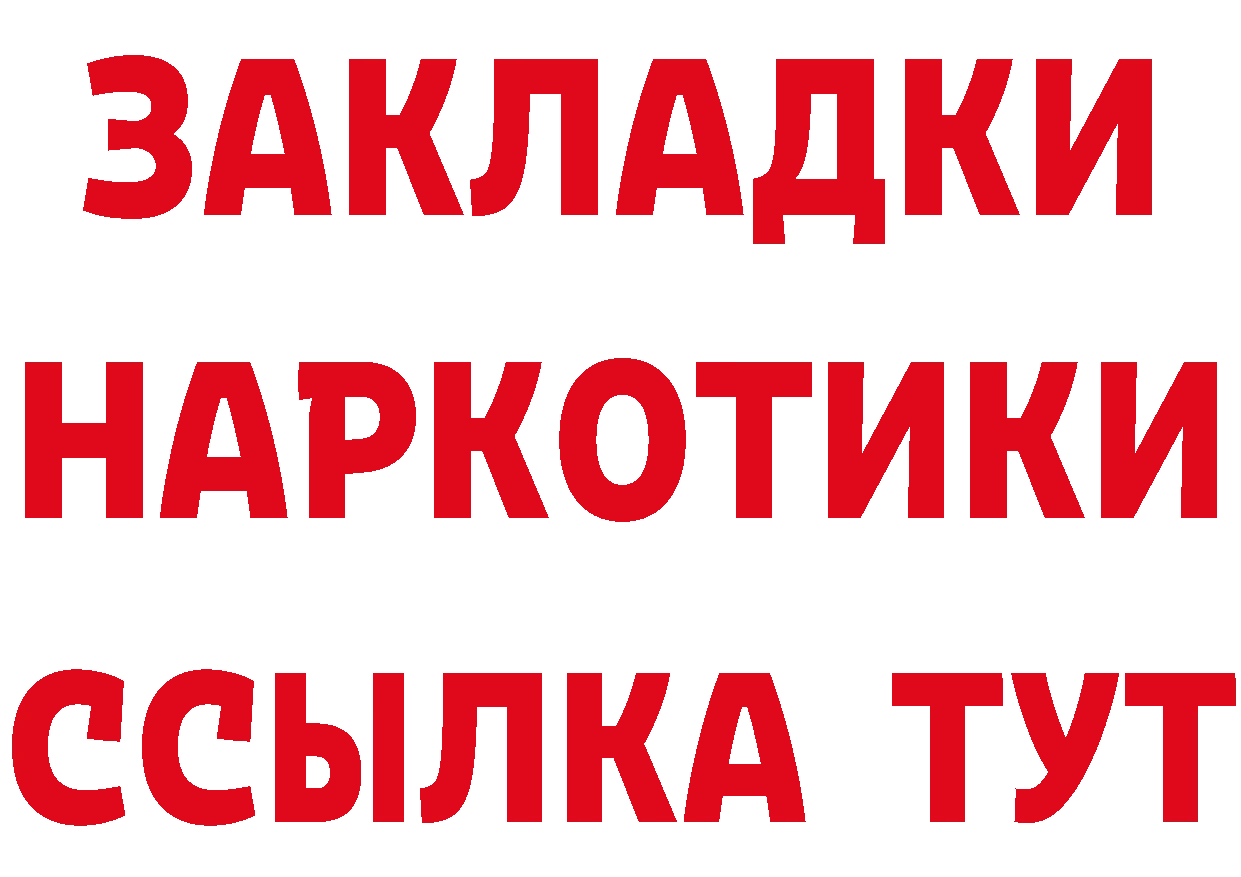 ЗАКЛАДКИ
НАРКОТИКИ
ССЫЛКА ТУТ